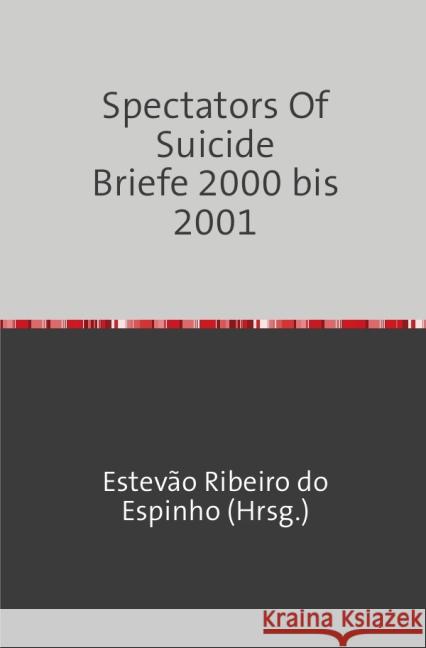 Spectators Of Suicide
Briefe 2000 bis 2001

Estevão Ribeiro do Espinho (Hrsg.)

Kraina Książek